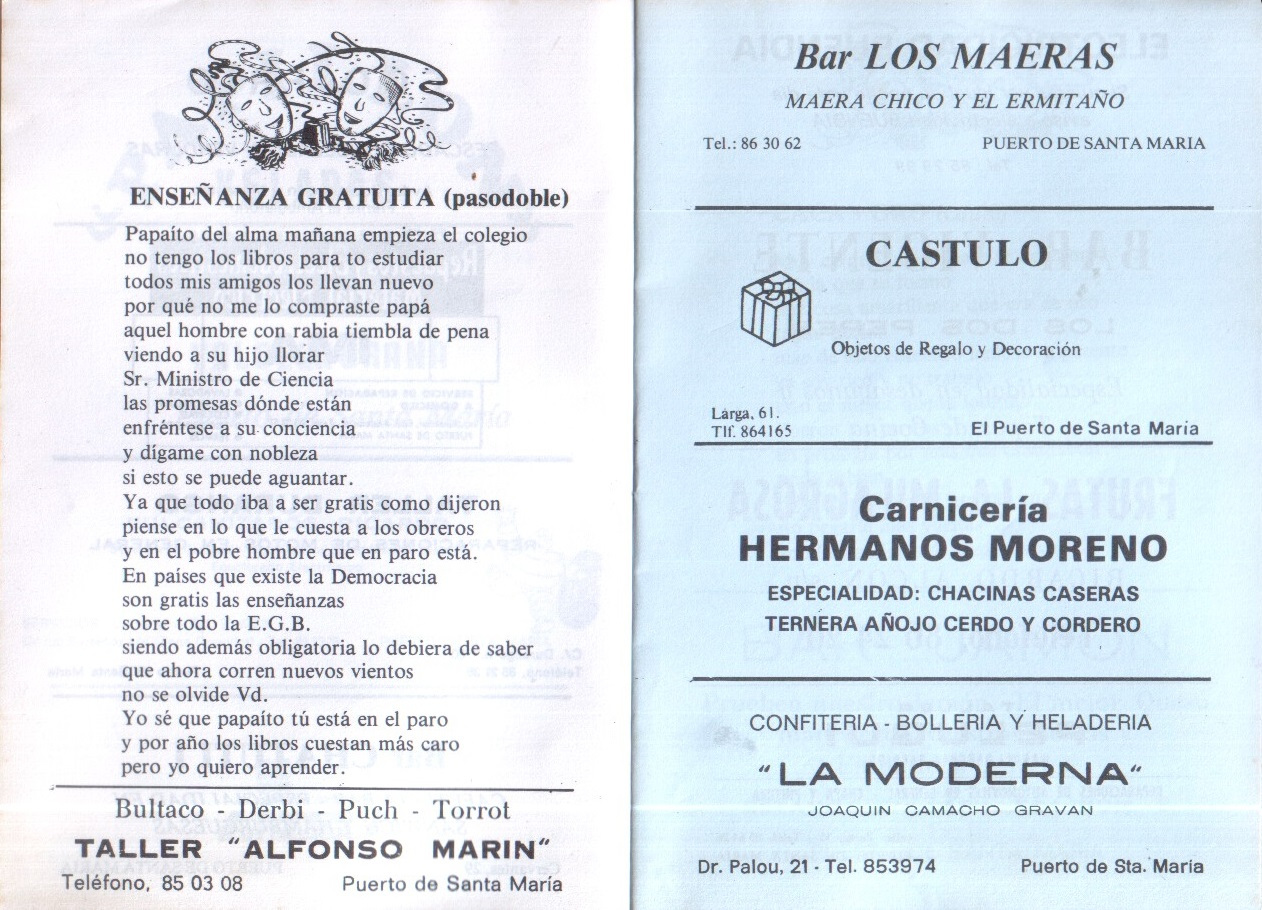 ENSEÑANZA GRATUITA (pasodoble)

Papaíto del alma mañana empieza el colegio
no tengo los libros para to estudiar
todos mis amigos los llevan nuevo
por qué no me lo compraste papá
aquel hombre con rabia tiembla de pena
viendo a su hijo llorar
Sr. Ministro de Ciencia
las promesas dónde están
enfréntese a su conciencia
y dígame con nobleza
si esto se puede aguantar.
Ya que todo iba a ser gratis como dijeron
piense en lo que le cuesta a los obreros
y en el pobre hombre que en paro está.
En países que existe la Democracia
son gratis las enseñanzas
sobre todo la E.G.B.
siendo además obligatoria lo debiera de saber
que ahora corren nuevos vientos
no se olvide Vd.
Yo sé que papaíto tú está en el paro
y por año los libros cuestan más caro
pero yo quiero aprender.

Bultaco - Derbi - Puch - Torrot
TALLER "ALFONSO MARIN"
Teléfono, 85 03 08 Puerto de Santa María

Bar LOS MAERAS
MAERA CHICO Y EL ERMITAÑO
Tel.: 86 30 62 PUERTO DE SANTA MARIA

CASTULO
Objetos de Regalo y Decoración
Larga, 61.
Tlf. 864165 El Puerto de Santa María

Carnicería
HERMANOS MORENO
ESPECIALIDAD: CHACINAS CASERAS
TERNERA AÑOJO CERDO Y CORDERO

CONFITERIA - BOLLERIA Y HELADERIA
"LA MODERNA"
JOAQUIN CAMACHO GRAVAN
Dr. Palou, 21 - Tel. 853974 Puerto de Sta. María